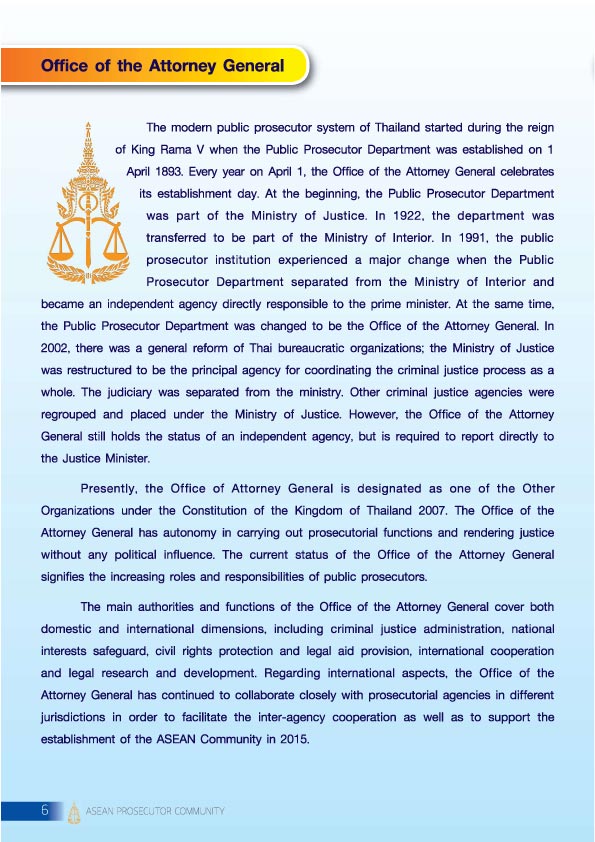 Office of the Attorney General

The modern public prosecutor system of Thailand started during the reign of King Rama V when the Public Prosecutor Department was established on 1 April 1893. Every year on April 1, the Office of the Attorney General celebrates its establishment day. At the beginning, the Public Prosecutor Department was part of the Ministry of Justice. In 1922, the department was transferred to be part of the Ministry of Interior. In 1991, the public prosecutor institution experienced a major change when the Public Prosecutor Department separated from the Ministry of Interior and became an independent agency directly responsible to the prime minister. At the same time, the Public Prosecutor Department was changed to be the Office of the Attorney General. In 2002, there was a general reform of Thai bureaucratic organizations; the Ministry of Justice was restructured to be the principal agency for coordinating the criminal justice process as a whole. The judiciary was separated from the ministry. Other criminal justice agencies were regrouped and placed under the Ministry of Justice. However, the Office of the Attorney General still holds the status of an independent agency, but is required to report directly to the Justice Minister.

Presently, the Office of Attorney General is designated as one of the Other Organizations under the Constitution of the Kingdom of Thailand 2007. The Office of the Attorney General has autonomy in carrying out prosecutorial functions and rendering justice without any political influence. The current status of the Office of the Attorney General signifies the increasing roles and responsibilities of public prosecutors.

The main authorities and functions of the Office of the Attorney General cover both domestic and international dimensions, including criminal justice administration, national interests safeguard, civil rights protection and legal aid provision, international cooperation and legal research and development. Regarding international aspects, the Office of the Attorney General has continued to collaborate closely with prosecutorial agencies in different jurisdictions in order to facilitate the inter-agency cooperation as well as to support the establishment of the ASEAN Community in 2015.

6 ASEAN PROSECUTOR COMMUNITY